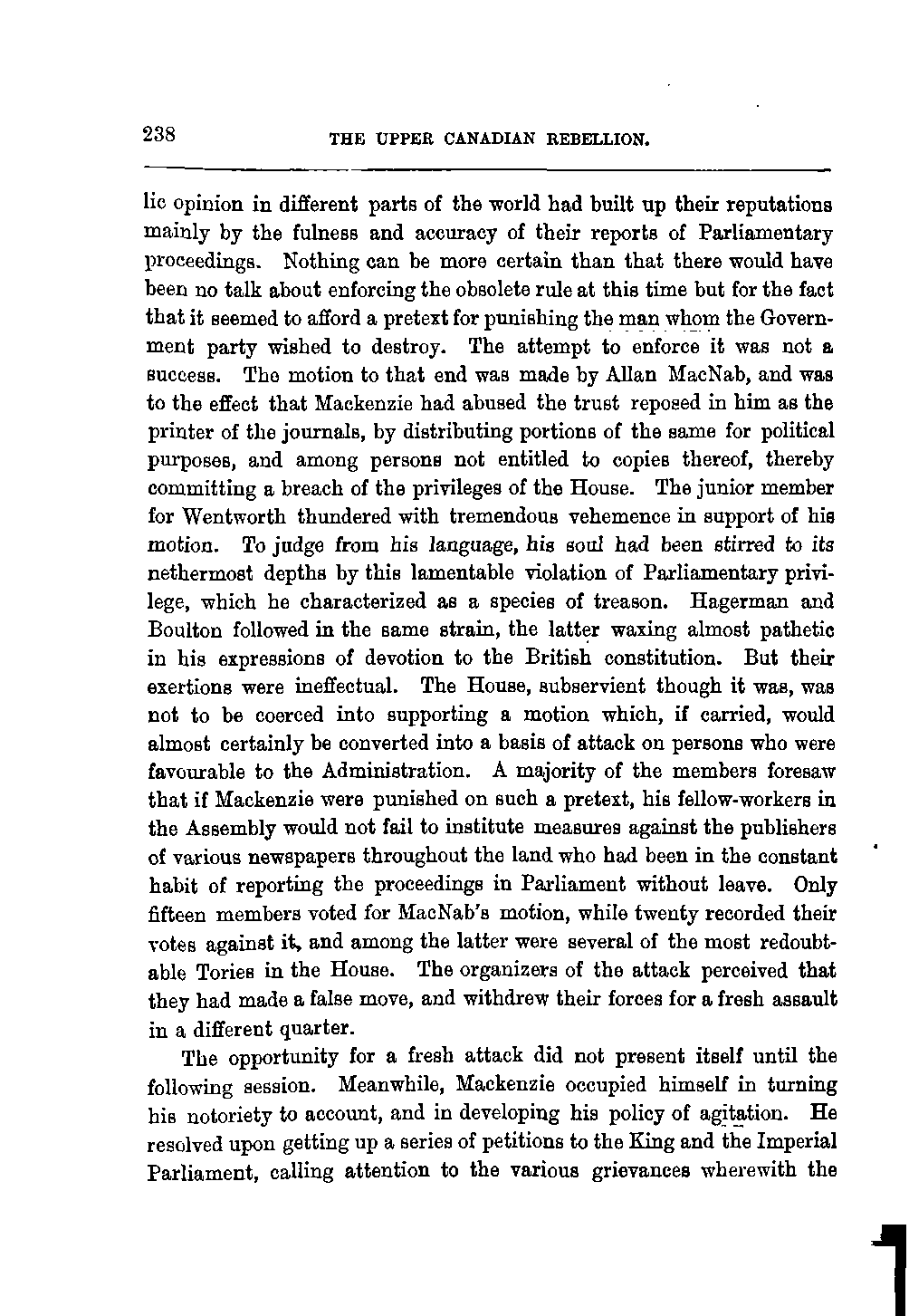 238 THE UPPER CANADIAN REBELLION.

lic opinion in different parts of the world had built up their reputations mainly by the fulness and accuracy of their reports of Parliamentary proceedings. Nothing can be more certain than that there would have been no talk about enforcing the obsolete rule at this time but for the fact that it seemed to afford a pretext for punishing the man whom the Government party wished to destroy. The attempt to enforce it was not a success. The motion to that end was made by Allan MacNab, and was to the effect that Mackenzie had abused the trust reposed in him as the printer of the journals, by distributing portions of the same for political purposes, and among persons not entitled to copies thereof, thereby committing a breach of the privileges of the House. The junior member for Wentworth thundered with tremendous vehemence in support of his motion. To judge from his language, his soul had been stirred to its nethermost depths by this lamentable violation of Parliamentary privilege, which he characterized as a species of treason. Hagerman and Boulton followed in the same strain, the latter waxing almost pathetic in his expressions of devotion to the British constitution. But their exertions were ineffectual. The House, subservient though it was, was not to be coerced into supporting a motion which, if carried, would almost certainly be converted into a basis of attack on persons who were favourable to the Administration. A majority of the members foresaw that if Mackenzie were punished on such a pretext, his fellow-workers in the Assembly would not fail to institute measures against the publishers of various newspapers throughout the land who had been in the constant habit of reporting the proceedings in Parliament without leave. Only fifteen members voted for MacNab's motion, while twenty recorded their votes against it, and among the latter were several of the most redoubtable Tories in the House. The organizers of the attack perceived that they had made a false move, and withdrew their forces for a fresh assault in a different quarter.

The opportunity for a fresh attack did not present itself until the following session. Meanwhile, Mackenzie occupied himself in turning his notoriety to account, and in developing his policy of agitation. He resolved upon getting up a series of petitions to the King and the Imperial Parliament, calling attention to the various grievances wherewith the